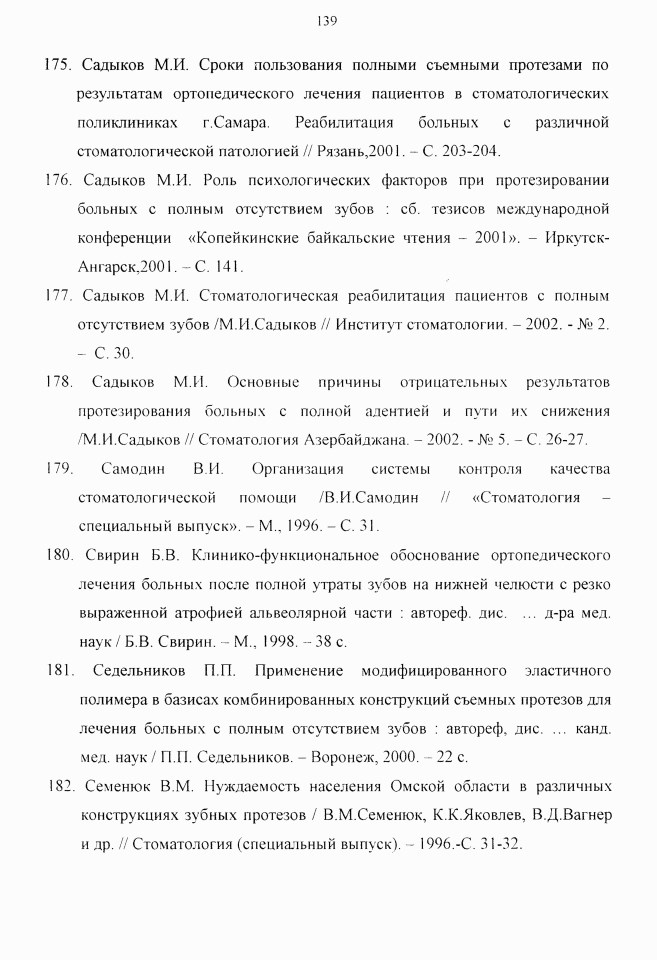 139

175. Садыков М.И. Сроки пользования полными съемными протезами по результатам ортопедического лечения пациентов в стоматологических поликлиниках г.Самара. Реабилитация больных с различной стоматологической патологией // Рязань,2001. – С. 203-204.

176. Садыков М.И. Роль психологических факторов при протезировании больных с полным отсутствием зубов : сб. тезисов международной конференции «Копейкинские байкальские чтения – 2001». – Иркутск-Ангарск,2001. – С. 141.

177. Садыков М.И. Стоматологическая реабилитация пациентов с полным отсутствием зубов /М.И.Садыков // Институт стоматологии. – 2002. - № 2. – С. 30.

178. Садыков М.И. Основные причины отрицательных результатов протезирования больных с полной адентией и пути их снижения /М.И.Садыков // Стоматология Азербайджана. – 2002. - № 5. – С. 26-27.

179. Самодин В.И. Организация системы контроля качества стоматологической помощи /В.И.Самодин // «Стоматология – специальный выпуск». – М., 1996. – С. 31.

180. Свирин Б.В. Клинико-функциональное обоснование ортопедического лечения больных после полной утраты зубов на нижней челюсти с резко выраженной атрофией альвеолярной части : автореф. дис. ... д-ра мед. наук / Б.В. Свирин. – М., 1998. – 38 с.

181. Седельников П.П. Применение модифицированного эластичного полимера в базисах комбинированных конструкций съемных протезов для лечения больных с полным отсутствием зубов : автореф, дис. ... канд. мед. наук / П.П. Седельников. – Воронеж, 2000. – 22 с.

182. Семенюк В.М. Нуждаемость населения Омской области в различных конструкциях зубных протезов / В.М.Семенюк, К.К.Яковлев, В.Д.Вагнер и др. // Стоматология (специальный выпуск). – 1996.-С. 31-32.